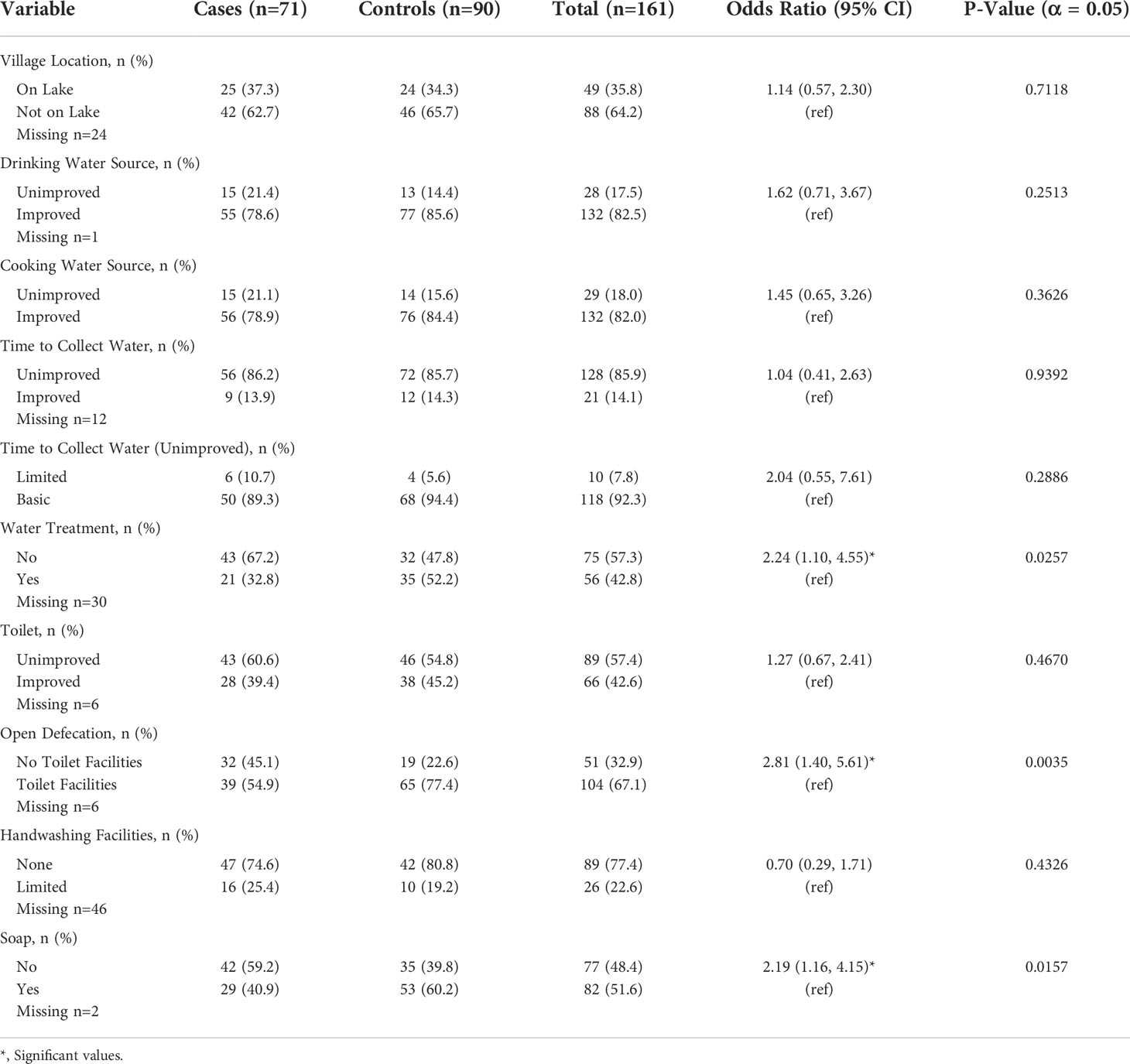 | Variable | Cases (n=71) | Controls (n=90) | Total (n=161) | Odds Ratio (95% CI) | P-Value ($\alpha$ = 0.05) |
|---|---|---|---|---|---|
| Village Location, n (%) | | | | | |
| On Lake | 25 (37.3) | 24 (34.3) | 49 (35.8) | 1.14 (0.57, 2.30) | 0.7118 |
| Not on Lake | 42 (62.7) | 46 (65.7) | 88 (64.2) | (ref) | |
| Missing n=24 | | | | | |
| Drinking Water Source, n (%) | | | | | |
| Unimproved | 15 (21.4) | 13 (14.4) | 28 (17.5) | 1.62 (0.71, 3.67) | 0.2513 |
| Improved | 55 (78.6) | 77 (85.6) | 132 (82.5) | (ref) | |
| Missing n=1 | | | | | |
| Cooking Water Source, n (%) | | | | | |
| Unimproved | 15 (21.1) | 14 (15.6) | 29 (18.0) | 1.45 (0.65, 3.26) | 0.3626 |
| Improved | 56 (78.9) | 76 (84.4) | 132 (82.0) | (ref) | |
| Time to Collect Water, n (%) | | | | | |
| Unimproved | 56 (86.2) | 72 (85.7) | 128 (85.9) | 1.04 (0.41, 2.63) | 0.9392 |
| Improved | 9 (13.9) | 12 (14.3) | 21 (14.1) | (ref) | |
| Missing n=12 | | | | | |
| Time to Collect Water (Unimproved), n (%) | | | | | |
| Limited | 6 (10.7) | 4 (5.6) | 10 (7.8) | 2.04 (0.55, 7.61) | 0.2886 |
| Basic | 50 (89.3) | 68 (94.4) | 118 (92.3) | (ref) | |
| Water Treatment, n (%) | | | | | |
| No | 43 (67.2) | 32 (47.8) | 75 (57.3) | 2.24 (1.10, 4.55)* | 0.0257 |
| Yes | 21 (32.8) | 35 (52.2) | 56 (42.8) | (ref) | |
| Missing n=30 | | | | | |
| Toilet, n (%) | | | | | |
| Unimproved | 43 (60.6) | 46 (54.8) | 89 (57.4) | 1.27 (0.67, 2.41) | 0.4670 |
| Improved | 28 (39.4) | 38 (45.2) | 66 (42.6) | (ref) | |
| Missing n=6 | | | | | |
| Open Defecation, n (%) | | | | | |
| No Toilet Facilities | 32 (45.1) | 19 (22.6) | 51 (32.9) | 2.81 (1.40, 5.61)* | 0.0035 |
| Toilet Facilities | 39 (54.9) | 65 (77.4) | 104 (67.1) | (ref) | |
| Missing n=6 | | | | | |
| Handwashing Facilities, n (%) | | | | | |
| None | 47 (74.6) | 42 (80.8) | 89 (77.4) | 0.70 (0.29, 1.71) | 0.4326 |
| Limited | 16 (25.4) | 10 (19.2) | 26 (22.6) | (ref) | |
| Missing n=46 | | | | | |
| Soap, n (%) | | | | | |
| No | 42 (59.2) | 35 (39.8) | 77 (48.4) | 2.19 (1.16, 4.15)* | 0.0157 |
| Yes | 29 (40.9) | 53 (60.2) | 82 (51.6) | (ref) | |
| Missing n=2 | | | | | |

*, Significant values.